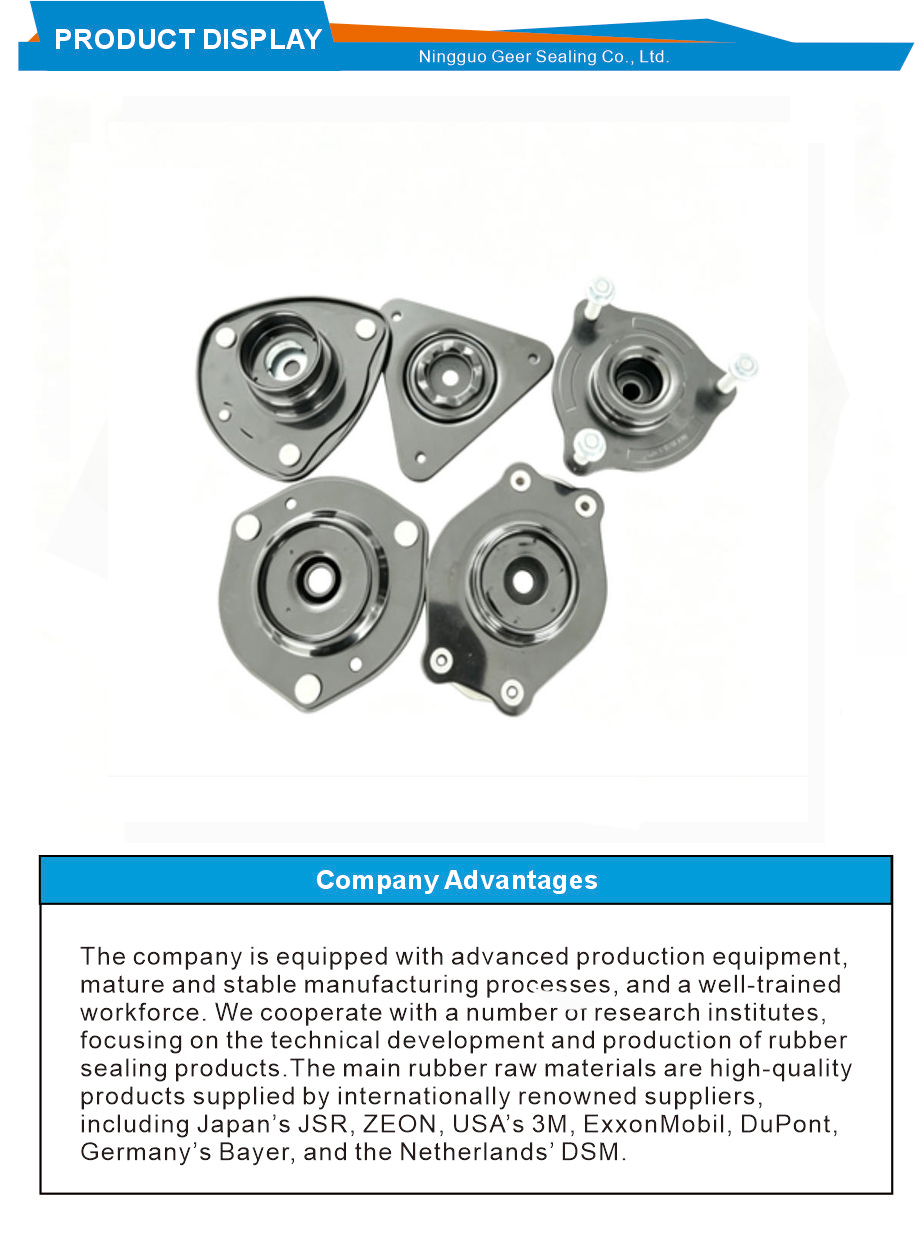 PRODUCT DISPLAY
Ningguo Geer Sealing Co., Ltd.

Company Advantages

The company is equipped with advanced production equipment, mature and stable manufacturing processes, and a well-trained workforce. We cooperate with a number of research institutes, focusing on the technical development and production of rubber sealing products.The main rubber raw materials are high-quality products supplied by internationally renowned suppliers, including Japan's JSR, ZEON, USA's 3M, ExxonMobil, DuPont, Germany's Bayer, and the Netherlands' DSM.